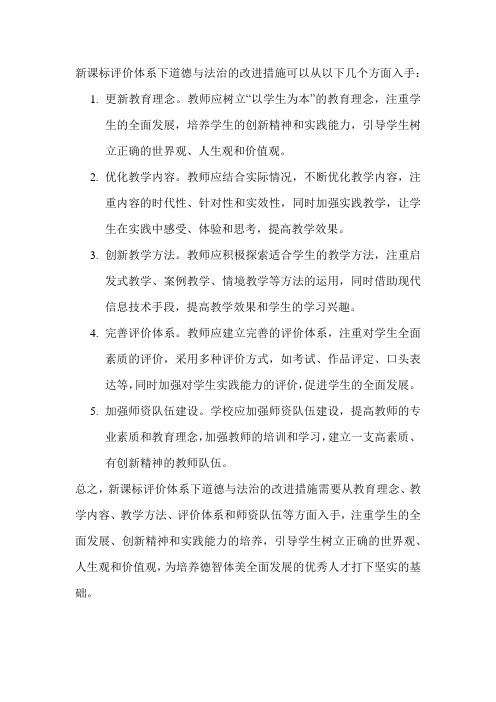 新课标评价体系下道德与法治的改进措施可以从以下几个方面入手：

1. 更新教育理念。教师应树立“以学生为本”的教育理念，注重学生的全面发展，培养学生的创新精神和实践能力，引导学生树立正确的世界观、人生观和价值观。

2. 优化教学内容。教师应结合实际情况，不断优化教学内容，注重内容的时代性、针对性和实效性，同时加强实践教学，让学生在实践中感受、体验和思考，提高教学效果。

3. 创新教学方法。教师应积极探索适合学生的教学方法，注重启发式教学、案例教学、情境教学等方法的运用，同时借助现代信息技术手段，提高教学效果和学生的学习兴趣。

4. 完善评价体系。教师应建立完善的评价体系，注重对学生全面素质的评价，采用多种评价方式，如考试、作品评定、口头表达等，同时加强对学生实践能力的评价，促进学生的全面发展。

5. 加强师资队伍建设。学校应加强师资队伍建设，提高教师的专业素质和教育理念，加强教师的培训和学习，建立一支高素质、有创新精神的教师队伍。

总之，新课标评价体系下道德与法治的改进措施需要从教育理念、教学内容、教学方法、评价体系和师资队伍等方面入手，注重学生的全面发展、创新精神和实践能力的培养，引导学生树立正确的世界观、人生观和价值观，为培养德智体美全面发展的优秀人才打下坚实的基础。